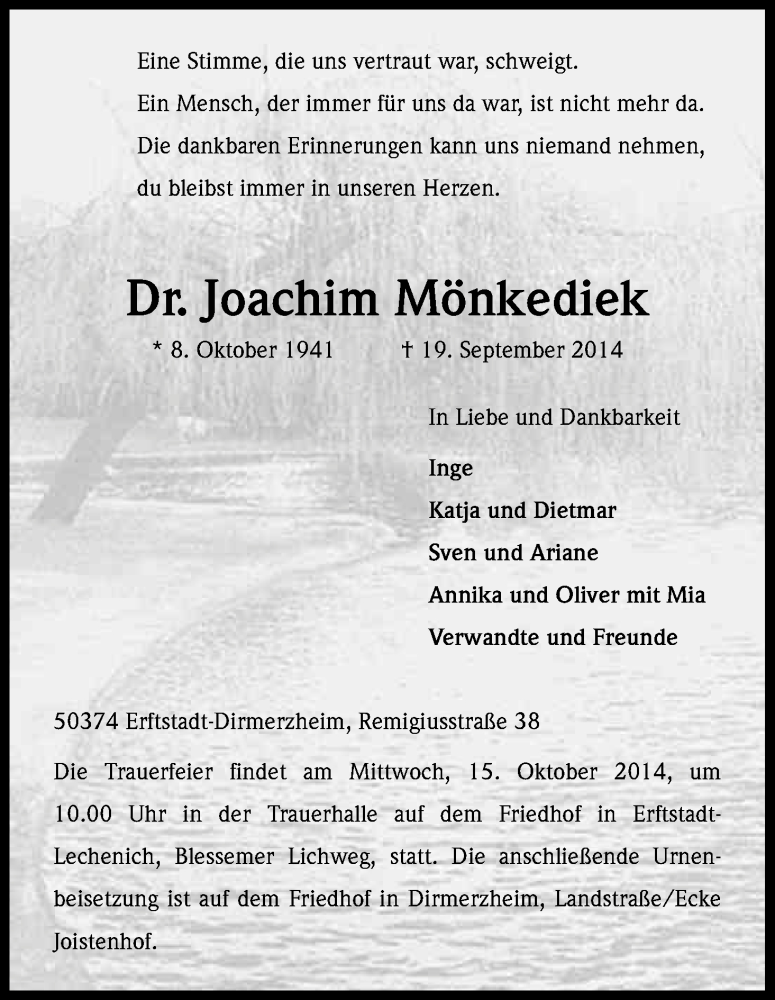 Eine Stimme, die uns vertraut war, schweigt.
Ein Mensch, der immer für uns da war, ist nicht mehr da.
Die dankbaren Erinnerungen kann uns niemand nehmen,
du bleibst immer in unseren Herzen.

Dr. Joachim Mönkediek

* 8. Oktober 1941 † 19. September 2014

In Liebe und Dankbarkeit

Inge
Katja und Dietmar
Sven und Ariane
Annika und Oliver mit Mia
Verwandte und Freunde

50374 Erftstadt-Dirmerzheim, Remigiusstraße 38

Die Trauerfeier findet am Mittwoch, 15. Oktober 2014, um 10.00 Uhr in der Trauerhalle auf dem Friedhof in Erftstadt-Lechenich, Blessemer Lichweg, statt. Die anschließende Urnenbeisetzung ist auf dem Friedhof in Dirmerzheim, Landstraße/Ecke Joistenhof.